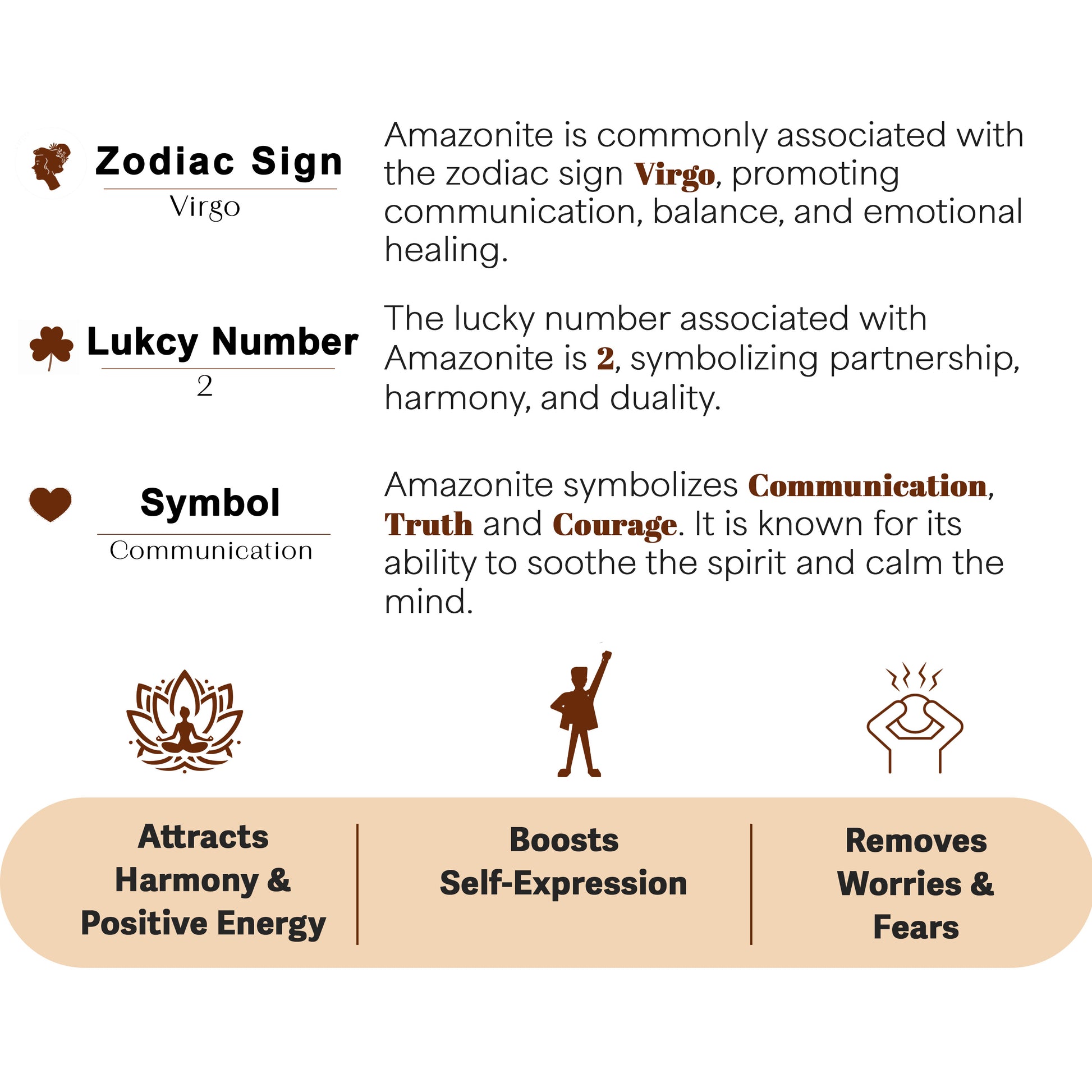 Zodiac Sign
Virgo

Amazonite is commonly associated with the zodiac sign Virgo, promoting communication, balance, and emotional healing.

Lukcy Number
2

The lucky number associated with Amazonite is 2, symbolizing partnership, harmony, and duality.

Symbol
Communication

Amazonite symbolizes Communication, Truth and Courage. It is known for its ability to soothe the spirit and calm the mind.

Attracts Harmony & Positive Energy

Boosts Self-Expression

Removes Worries & Fears